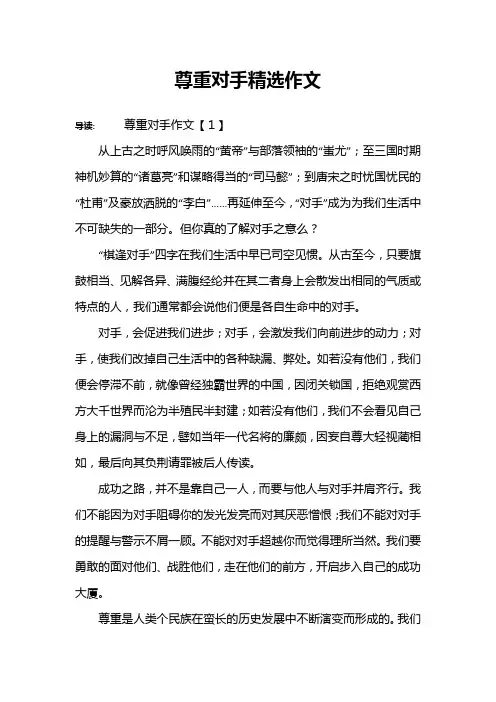 尊重对手精选作文

导读： 尊重对手作文【1】

从上古之时呼风唤雨的“黄帝”与部落领袖的“蚩尤”；至三国时期神机妙算的“诸葛亮”和谋略得当的“司马懿”；到唐宋之时忧国忧民的“杜甫”及豪放洒脱的“李白”……再延伸至今，“对手”成为为我们生活中不可缺失的一部分。但你真的了解对手之意么？

“棋逢对手”四字在我们生活中早已司空见惯。从古至今，只要旗鼓相当、见解各异、满腹经纶并在其二者身上会散发出相同的气质或特点的人，我们通常都会说他们便是各自生命中的对手。

对手，会促进我们进步；对手，会激发我们向前进步的动力；对手，使我们改掉自己生活中的各种缺漏、弊处。如若没有他们，我们便会停滞不前，就像曾经独霸世界的中国，因闭关锁国，拒绝观赏西方大千世界而沦为半殖民半封建；如若没有他们，我们不会看见自己身上的漏洞与不足，譬如当年一代名将的廉颇，因妄自尊大轻视蔺相如，最后向其负荆请罪被后人传读。

成功之路，并不是靠自己一人，而要与他人与对手并肩齐行。我们不能因为对手阻碍你的发光发亮而对其厌恶憎恨；我们不能对对手的提醒与警示不屑一顾。不能对对手超越你而觉得理所当然。我们要勇敢的面对他们、战胜他们，走在他们的前方，开启步入自己的成功大厦。

尊重是人类个民族在蛮长的历史发展中不断演变而形成的。我们